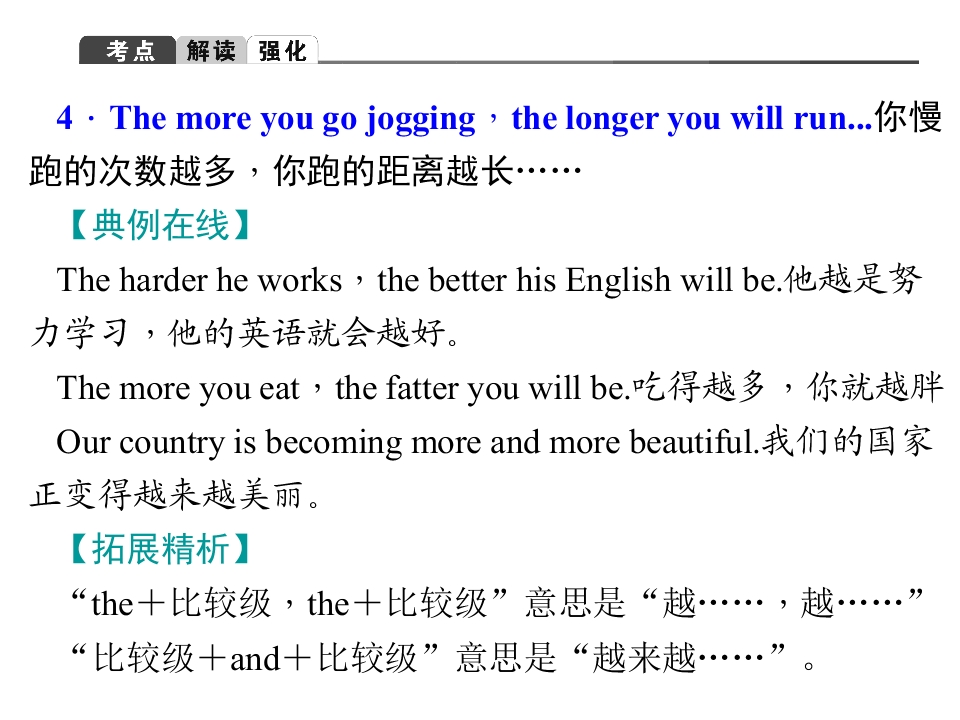 考点 解读 强化

4．The more you go jogging，the longer you will run...你慢跑的次数越多，你跑的距离越长……

【典例在线】

The harder he works，the better his English will be.他越是努力学习，他的英语就会越好。

The more you eat，the fatter you will be.吃得越多，你就越胖

Our country is becoming more and more beautiful.我们的国家正变得越来越美丽。

【拓展精析】

“the＋比较级，the＋比较级”意思是“越……，越……”

“比较级＋and＋比较级”意思是“越来越……”。